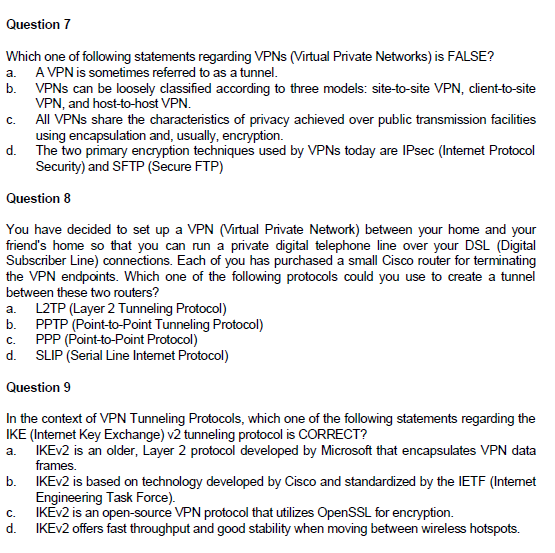 Question 7

Which one of following statements regarding VPNs (Virtual Private Networks) is FALSE?
a. A VPN is sometimes referred to as a tunnel.
b. VPNs can be loosely classified according to three models: site-to-site VPN, client-to-site VPN, and host-to-host VPN.
c. All VPNs share the characteristics of privacy achieved over public transmission facilities using encapsulation and, usually, encryption.
d. The two primary encryption techniques used by VPNs today are IPsec (Internet Protocol Security) and SFTP (Secure FTP)

Question 8

You have decided to set up a VPN (Virtual Private Network) between your home and your friend's home so that you can run a private digital telephone line over your DSL (Digital Subscriber Line) connections. Each of you has purchased a small Cisco router for terminating the VPN endpoints. Which one of the following protocols could you use to create a tunnel between these two routers?
a. L2TP (Layer 2 Tunneling Protocol)
b. PPTP (Point-to-Point Tunneling Protocol)
c. PPP (Point-to-Point Protocol)
d. SLIP (Serial Line Internet Protocol)

Question 9

In the context of VPN Tunneling Protocols, which one of the following statements regarding the IKE (Internet Key Exchange) v2 tunneling protocol is CORRECT?
a. IKEv2 is an older, Layer 2 protocol developed by Microsoft that encapsulates VPN data frames.
b. IKEv2 is based on technology developed by Cisco and standardized by the IETF (Internet Engineering Task Force).
c. IKEv2 is an open-source VPN protocol that utilizes OpenSSL for encryption.
d. IKEv2 offers fast throughput and good stability when moving between wireless hotspots.